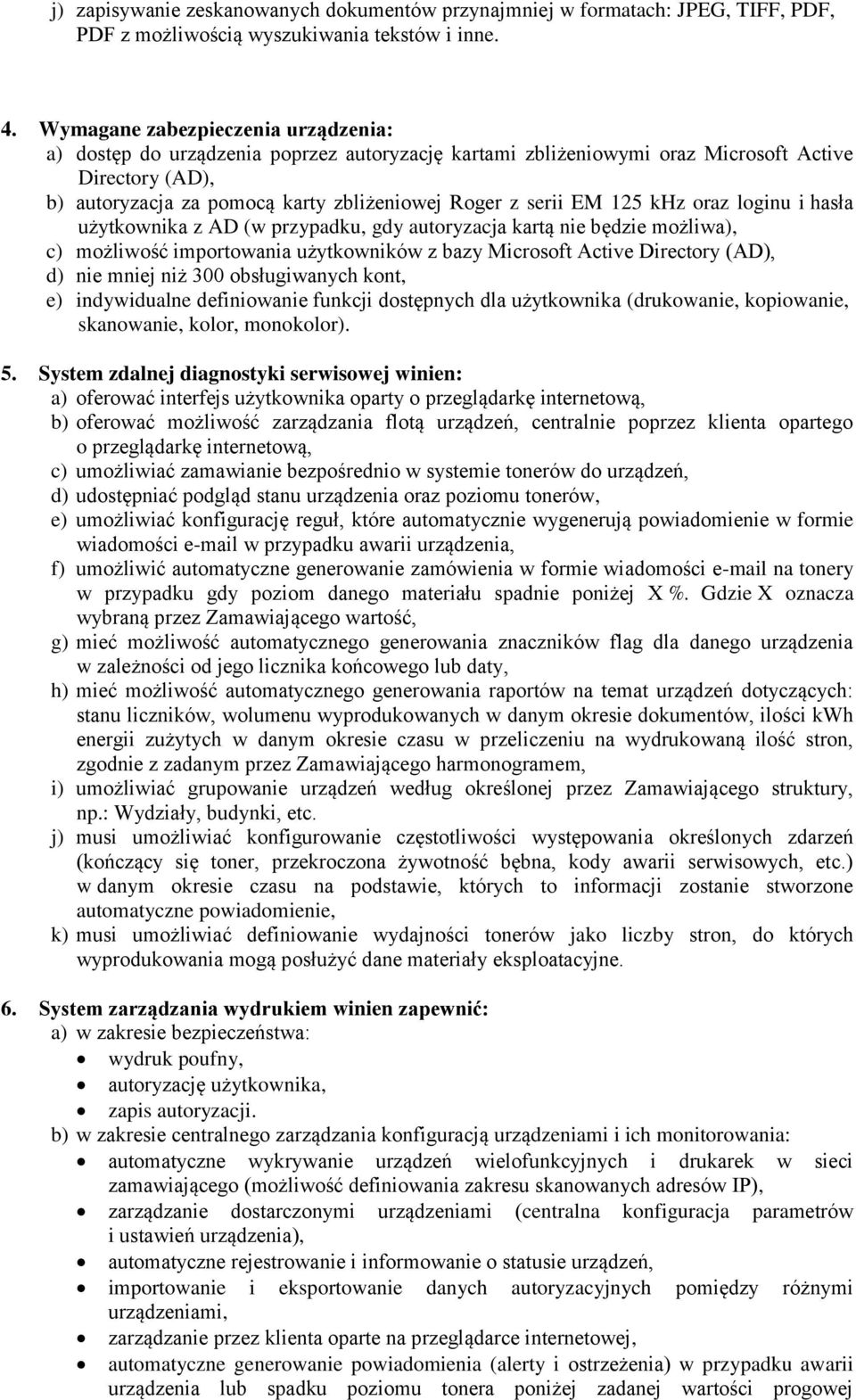 j) zapisywanie zeskanowanych dokumentów przynajmniej w formatach: JPEG, TIFF, PDF, PDF z możliwością wyszukiwania tekstów i inne.

4. Wymagane zabezpieczenia urządzenia:
a) dostęp do urządzenia poprzez autoryzację kartami zbliżeniowymi oraz Microsoft Active Directory (AD),
b) autoryzacja za pomocą karty zbliżeniowej Roger z serii EM 125 kHz oraz loginu i hasła użytkownika z AD (w przypadku, gdy autoryzacja kartą nie będzie możliwa),
c) możliwość importowania użytkowników z bazy Microsoft Active Directory (AD),
d) nie mniej niż 300 obsługiwanych kont,
e) indywidualne definiowanie funkcji dostępnych dla użytkownika (drukowanie, kopiowanie, skanowanie, kolor, monokolor).

5. System zdalnej diagnostyki serwisowej winien:
a) oferować interfejs użytkownika oparty o przeglądarkę internetową,
b) oferować możliwość zarządzania flotą urządzeń, centralnie poprzez klienta opartego o przeglądarkę internetową,
c) umożliwiać zamawianie bezpośrednio w systemie tonerów do urządzeń,
d) udostępniać podgląd stanu urządzenia oraz poziomu tonerów,
e) umożliwiać konfigurację reguł, które automatycznie wygenerują powiadomienie w formie wiadomości e-mail w przypadku awarii urządzenia,
f) umożliwić automatyczne generowanie zamówienia w formie wiadomości e-mail na tonery w przypadku gdy poziom danego materiału spadnie poniżej X %. Gdzie X oznacza wybraną przez Zamawiającego wartość,
g) mieć możliwość automatycznego generowania znaczników flag dla danego urządzenia w zależności od jego licznika końcowego lub daty,
h) mieć możliwość automatycznego generowania raportów na temat urządzeń dotyczących: stanu liczników, wolumenu wyprodukowanych w danym okresie dokumentów, ilości kWh energii zużytych w danym okresie czasu w przeliczeniu na wydrukowaną ilość stron, zgodnie z zadanym przez Zamawiającego harmonogramem,
i) umożliwiać grupowanie urządzeń według określonej przez Zamawiającego struktury, np.: Wydziały, budynki, etc.
j) musi umożliwiać konfigurowanie częstotliwości występowania określonych zdarzeń (kończący się toner, przekroczona żywotność bębna, kody awarii serwisowych, etc.) w danym okresie czasu na podstawie, których to informacji zostanie stworzone automatyczne powiadomienie,
k) musi umożliwiać definiowanie wydajności tonerów jako liczby stron, do których wyprodukowania mogą posłużyć dane materiały eksploatacyjne.

6. System zarządzania wydrukiem winien zapewnić:
a) w zakresie bezpieczeństwa:
• wydruk poufny,
• autoryzację użytkownika,
• zapis autoryzacji.
b) w zakresie centralnego zarządzania konfiguracją urządzeniami i ich monitorowania:
• automatyczne wykrywanie urządzeń wielofunkcyjnych i drukarek w sieci zamawiającego (możliwość definiowania zakresu skanowanych adresów IP),
• zarządzanie dostarczonymi urządzeniami (centralna konfiguracja parametrów i ustawień urządzenia),
• automatyczne rejestrowanie i informowanie o statusie urządzeń,
• importowanie i eksportowanie danych autoryzacyjnych pomiędzy różnymi urządzeniami,
• zarządzanie przez klienta oparte na przeglądarce internetowej,
• automatyczne generowanie powiadomienia (alerty i ostrzeżenia) w przypadku awarii urządzenia lub spadku poziomu tonera poniżej zadanej wartości progowej